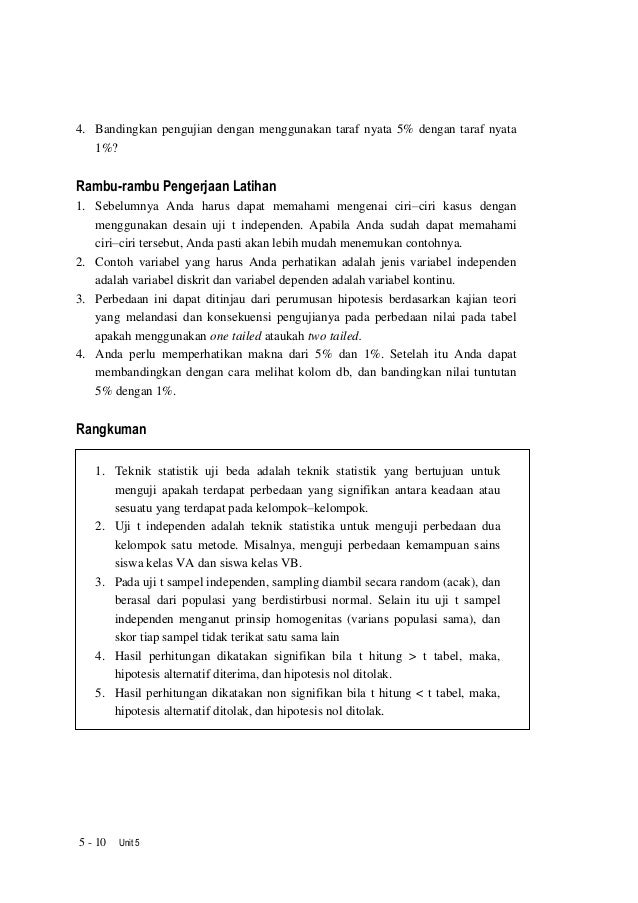 4. Bandingkan pengujian dengan menggunakan taraf nyata 5% dengan taraf nyata 1%?

Rambu-rambu Pengerjaan Latihan

1. Sebelumnya Anda harus dapat memahami mengenai ciri–ciri kasus dengan menggunakan desain uji t independen. Apabila Anda sudah dapat memahami ciri–ciri tersebut, Anda pasti akan lebih mudah menemukan contohnya.
2. Contoh variabel yang harus Anda perhatikan adalah jenis variabel independen adalah variabel diskrit dan variabel dependen adalah variabel kontinu.
3. Perbedaan ini dapat ditinjau dari perumusan hipotesis berdasarkan kajian teori yang melandasi dan konsekuensi pengujianya pada perbedaan nilai pada tabel apakah menggunakan one tailed ataukah two tailed.
4. Anda perlu memperhatikan makna dari 5% dan 1%. Setelah itu Anda dapat membandingkan dengan cara melihat kolom db, dan bandingkan nilai tuntutan 5% dengan 1%.

Rangkuman

1. Teknik statistik uji beda adalah teknik statistik yang bertujuan untuk menguji apakah terdapat perbedaan yang signifikan antara keadaan atau sesuatu yang terdapat pada kelompok–kelompok.
2. Uji t independen adalah teknik statistika untuk menguji perbedaan dua kelompok satu metode. Misalnya, menguji perbedaan kemampuan sains siswa kelas VA dan siswa kelas VB.
3. Pada uji t sampel independen, sampling diambil secara random (acak), dan berasal dari populasi yang berdistirbusi normal. Selain itu uji t sampel independen menganut prinsip homogenitas (varians populasi sama), dan skor tiap sampel tidak terikat satu sama lain
4. Hasil perhitungan dikatakan signifikan bila t hitung > t tabel, maka, hipotesis alternatif diterima, dan hipotesis nol ditolak.
5. Hasil perhitungan dikatakan non signifikan bila t hitung < t tabel, maka, hipotesis alternatif ditolak, dan hipotesis nol ditolak.

5 - 10 Unit 5